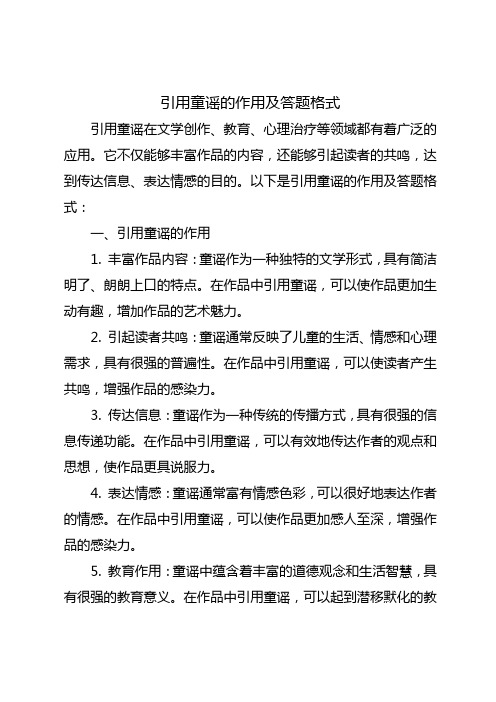 引用童谣的作用及答题格式

引用童谣在文学创作、教育、心理治疗等领域都有着广泛的应用。它不仅能够丰富作品的内容，还能够引起读者的共鸣，达到传达信息、表达情感的目的。以下是引用童谣的作用及答题格式：

一、引用童谣的作用

1. 丰富作品内容：童谣作为一种独特的文学形式，具有简洁明了、朗朗上口的特点。在作品中引用童谣，可以使作品更加生动有趣，增加作品的艺术魅力。

2. 引起读者共鸣：童谣通常反映了儿童的生活、情感和心理需求，具有很强的普遍性。在作品中引用童谣，可以使读者产生共鸣，增强作品的感染力。

3. 传达信息：童谣作为一种传统的传播方式，具有很强的信息传递功能。在作品中引用童谣，可以有效地传达作者的观点和思想，使作品更具说服力。

4. 表达情感：童谣通常富有情感色彩，可以很好地表达作者的情感。在作品中引用童谣，可以使作品更加感人至深，增强作品的感染力。

5. 教育作用：童谣中蕴含着丰富的道德观念和生活智慧，具有很强的教育意义。在作品中引用童谣，可以起到潜移默化的教